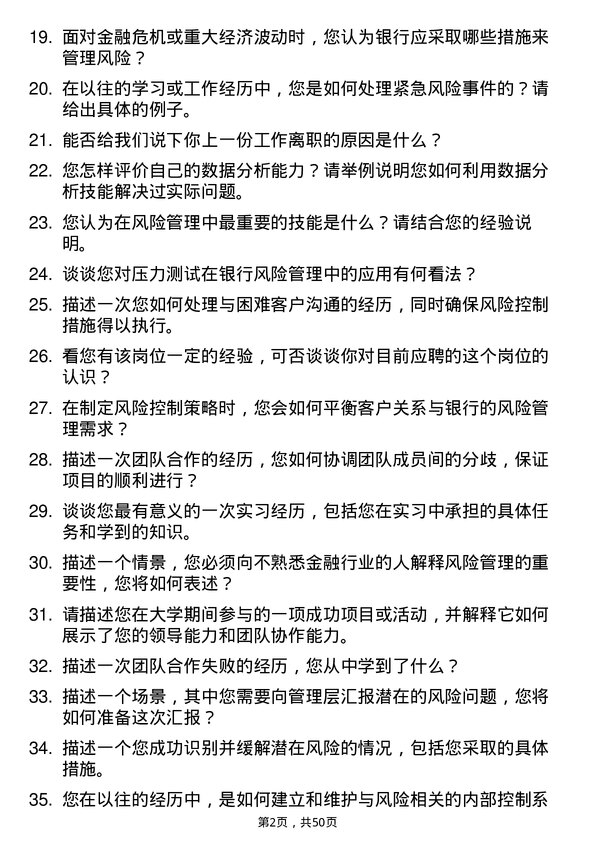 19. 面对金融危机或重大经济波动时，您认为银行应采取哪些措施来管理风险？

20. 在以往的学习或工作经历中，您是如何处理紧急风险事件的？请给出具体的例子。

21. 能否给我们说下你上一份工作离职的原因是什么？

22. 您怎样评价自己的数据分析能力？请举例说明您如何利用数据分析技能解决过实际问题。

23. 您认为在风险管理中最重要的技能是什么？请结合您的经验说明。

24. 谈谈您对压力测试在银行风险管理中的应用有何看法？

25. 描述一次您如何处理与困难客户沟通的经历，同时确保风险控制措施得以执行。

26. 看您有该岗位一定的经验，可否谈谈你对目前应聘的这个岗位的认识？

27. 在制定风险控制策略时，您会如何平衡客户关系与银行的风险管理需求？

28. 描述一次团队合作的经历，您如何协调团队成员间的分歧，保证项目的顺利进行？

29. 谈谈您最有意义的一次实习经历，包括您在实习中承担的具体任务和学到的知识。

30. 描述一个情景，您必须向不熟悉金融行业的人解释风险管理的重要性，您将如何表述？

31. 请描述您在大学期间参与的一项成功项目或活动，并解释它如何展示了您的领导能力和团队协作能力。

32. 描述一次团队合作失败的经历，您从中学到了什么？

33. 描述一个场景，其中您需要向管理层汇报潜在的风险问题，您将如何准备这次汇报？

34. 描述一个您成功识别并缓解潜在风险的情况，包括您采取的具体措施。

35. 您在以往的经历中，是如何建立和维护与风险相关的内部控制系

第2页，共50页